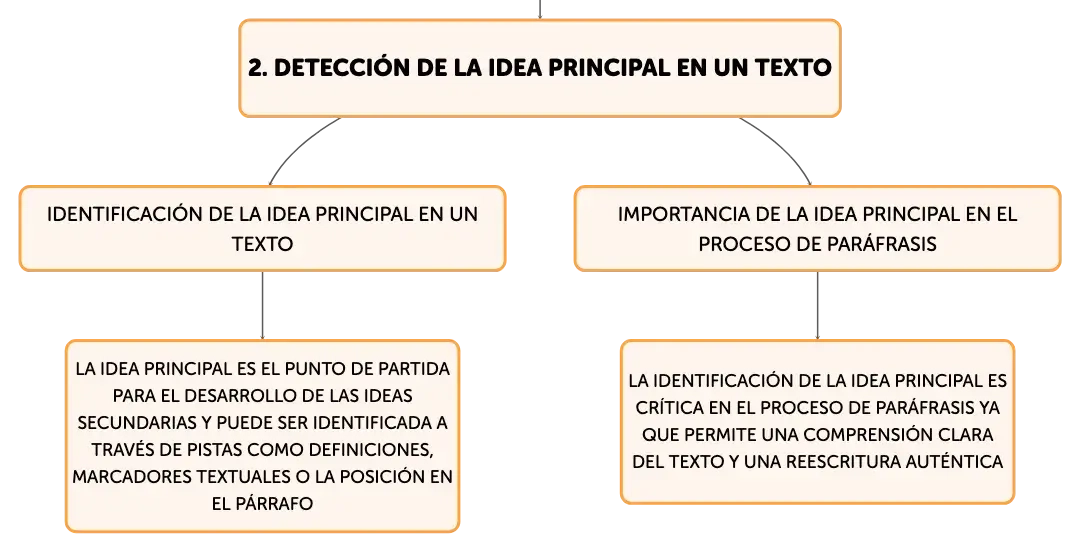 2. DETECCIÓN DE LA IDEA PRINCIPAL EN UN TEXTO

IDENTIFICACIÓN DE LA IDEA PRINCIPAL EN UN TEXTO

LA IDEA PRINCIPAL ES EL PUNTO DE PARTIDA PARA EL DESARROLLO DE LAS IDEAS SECUNDARIAS Y PUEDE SER IDENTIFICADA A TRAVÉS DE PISTAS COMO DEFINICIONES, MARCADORES TEXTUALES O LA POSICIÓN EN EL PÁRRAFO

IMPORTANCIA DE LA IDEA PRINCIPAL EN EL PROCESO DE PARÁFRASIS

LA IDENTIFICACIÓN DE LA IDEA PRINCIPAL ES CRÍTICA EN EL PROCESO DE PARÁFRASIS YA QUE PERMITE UNA COMPRENSIÓN CLARA DEL TEXTO Y UNA REESCRITURA AUTÉNTICA